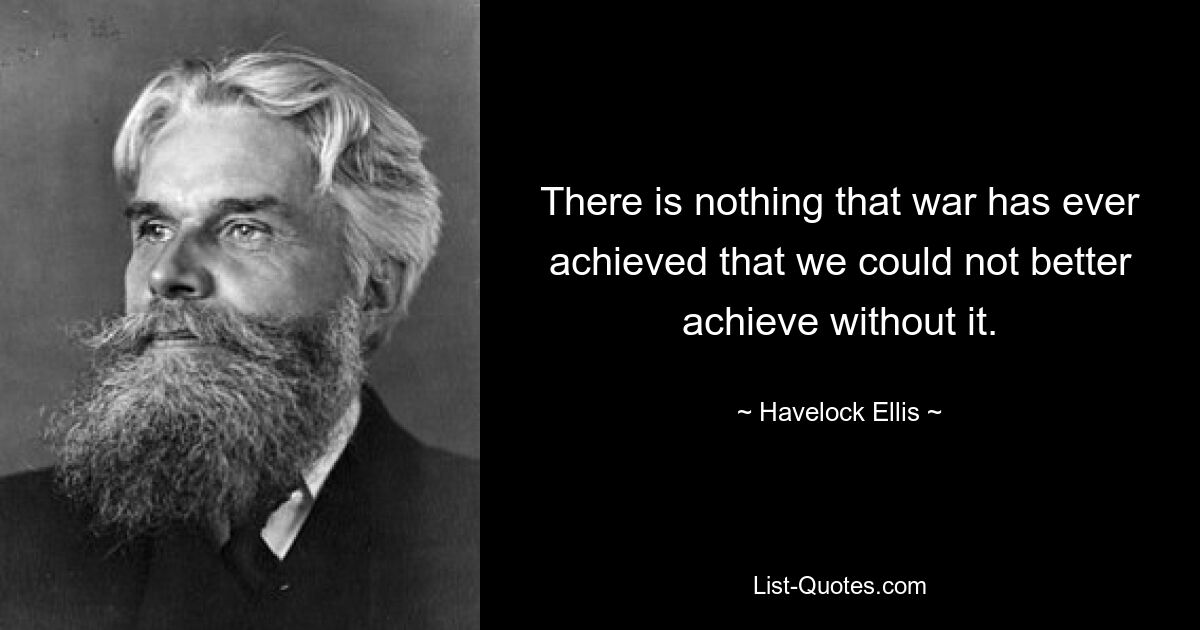 There is nothing that war has ever achieved that we could not better achieve without it.

~ Havelock Ellis ~

List-Quotes.com